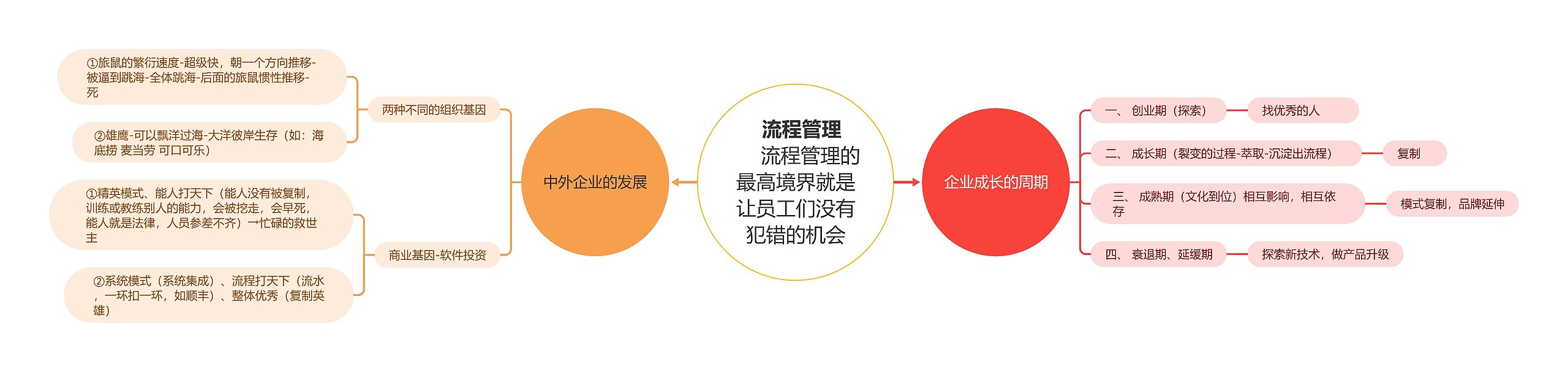 流程管理

流程管理的最高境界就是让员工们没有犯错的机会

中外企业的发展

两种不同的组织基因

①旅鼠的繁衍速度-超级快，朝一个方向推移-被逼到跳海-全体跳海-后面的旅鼠惯性推移-死

②雄鹰-可以飘洋过海-大洋彼岸生存（如：海底捞 麦当劳 可口可乐）

商业基因-软件投资

①精英模式、能人打天下（能人没有被复制，训练或教练别人的能力，会被挖走，会早死，能人就是法律，人员参差不齐）→忙碌的救世主

②系统模式（系统集成）、流程打天下（流水，一环扣一环，如顺丰）、整体优秀（复制英雄）

企业成长的周期

一、 创业期（探索）

找优秀的人

二、 成长期（裂变的过程-萃取-沉淀出流程）

复制

三、 成熟期（文化到位）相互影响，相互依存

模式复制，品牌延伸

四、 衰退期、延缓期

探索新技术，做产品升级